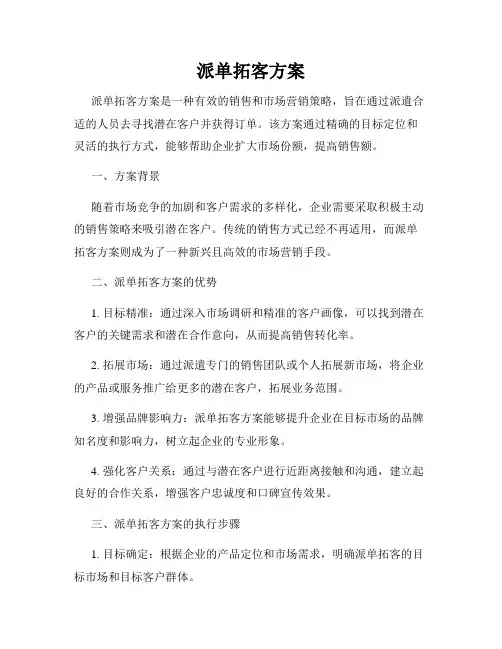 派单拓客方案

派单拓客方案是一种有效的销售和市场营销策略，旨在通过派遣合适的人员去寻找潜在客户并获得订单。该方案通过精确的目标定位和灵活的执行方式，能够帮助企业扩大市场份额，提高销售额。

一、方案背景

随着市场竞争的加剧和客户需求的多样化，企业需要采取积极主动的销售策略来吸引潜在客户。传统的销售方式已经不再适用，而派单拓客方案则成为了一种新兴且高效的市场营销手段。

二、派单拓客方案的优势

1. 目标精准：通过深入市场调研和精准的客户画像，可以找到潜在客户的关键需求和潜在合作意向，从而提高销售转化率。

2. 拓展市场：通过派遣专门的销售团队或个人拓展新市场，将企业的产品或服务推广给更多的潜在客户，拓展业务范围。

3. 增强品牌影响力：派单拓客方案能够提升企业在目标市场的品牌知名度和影响力，树立起企业的专业形象。

4. 强化客户关系：通过与潜在客户进行近距离接触和沟通，建立起良好的合作关系，增强客户忠诚度和口碑宣传效果。

三、派单拓客方案的执行步骤

1. 目标确定：根据企业的产品定位和市场需求，明确派单拓客的目标市场和目标客户群体。